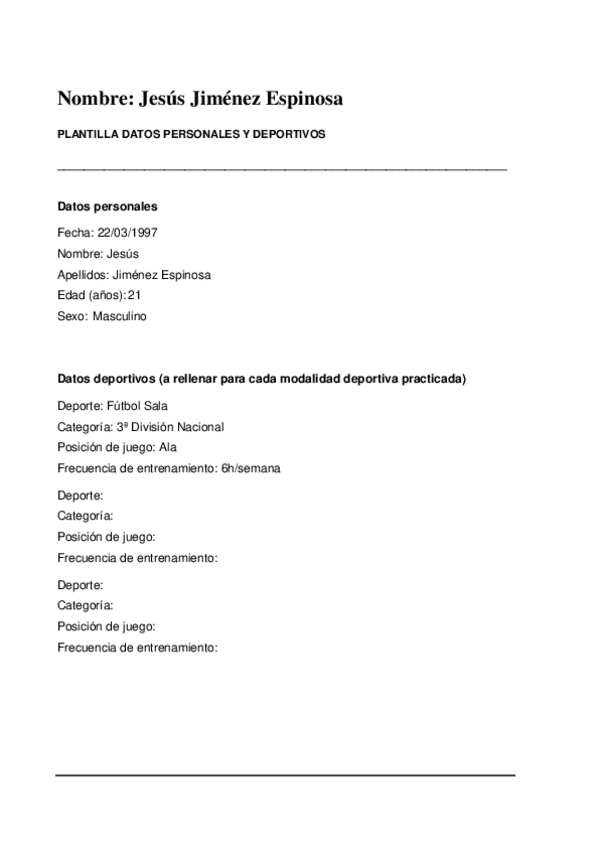 Nombre: Jesús Jiménez Espinosa

PLANTILLA DATOS PERSONALES Y DEPORTIVOS

Datos personales

Fecha: 22/03/1997
Nombre: Jesús
Apellidos: Jiménez Espinosa
Edad (años): 21
Sexo: Masculino

Datos deportivos (a rellenar para cada modalidad deportiva practicada)

Deporte: Fútbol Sala
Categoría: 3ª División Nacional
Posición de juego: Ala
Frecuencia de entrenamiento: 6h/semana

Deporte:
Categoría:
Posición de juego:
Frecuencia de entrenamiento:

Deporte:
Categoría:
Posición de juego:
Frecuencia de entrenamiento: